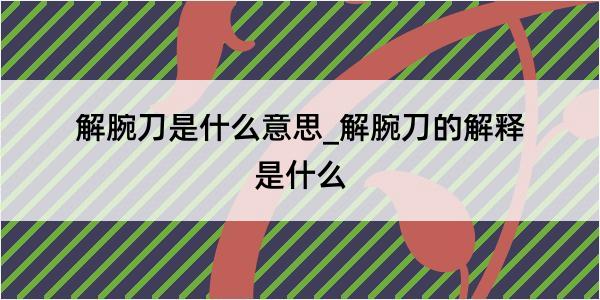 解腕刀是什么意思_解腕刀的解释是什么